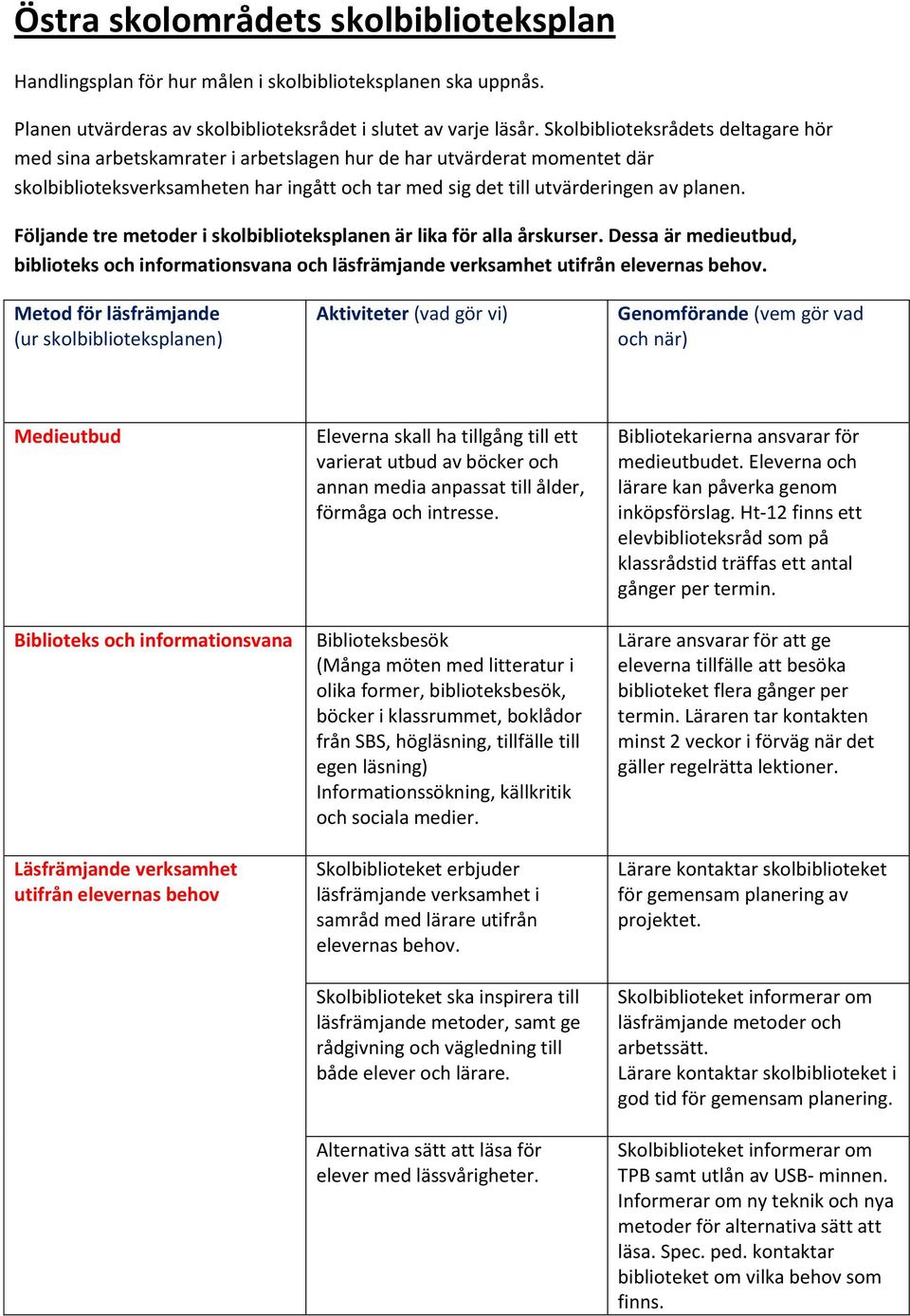 Östra skolområdets skolbiblioteksplan

Handlingsplan för hur målen i skolbiblioteksplanen ska uppnås.

Planen utvärderas av skolbiblioteksrådet i slutet av varje läsår. Skolbiblioteksrådets deltagare hör med sina arbetskamrater i arbetslagen hur de har utvärderat momentet där skolbiblioteksverksamheten har ingått och tar med sig det till utvärderingen av planen.

Följande tre metoder i skolbiblioteksplanen är lika för alla årskurser. Dessa är medieutbud, biblioteks och informationsvana och läsfrämjande verksamhet utifrån elevernas behov.

| Metod för läsfrämjande (ur skolbiblioteksplanen) | Aktiviteter (vad gör vi) | Genomförande (vem gör vad och när) |
|---|---|---|
| Medieutbud | Eleverna skall ha tillgång till ett varierat utbud av böcker och annan media anpassat till ålder, förmåga och intresse. | Bibliotekarierna ansvarar för medieutbudet. Eleverna och lärare kan påverka genom inköpsförslag. Ht-12 finns ett elevbiblioteksråd som på klassrådstid träffas ett antal gånger per termin. |
| Biblioteks och informationsvana | Biblioteksbesök (Många möten med litteratur i olika former, biblioteksbesök, böcker i klassrummet, boklådor från SBS, högläsning, tillfälle till egen läsning) Informationssökning, källkritik och sociala medier. | Lärare ansvarar för att ge eleverna tillfälle att besöka biblioteket flera gånger per termin. Läraren tar kontakten minst 2 veckor i förväg när det gäller regelrätta lektioner. |
| Läsfrämjande verksamhet utifrån elevernas behov | Skolbiblioteket erbjuder läsfrämjande verksamhet i samråd med lärare utifrån elevernas behov. | Lärare kontaktar skolbiblioteket för gemensam planering av projektet. |
| | Skolbiblioteket ska inspirera till läsfrämjande metoder, samt ge rådgivning och vägledning till både elever och lärare. | Skolbiblioteket informerar om läsfrämjande metoder och arbetssätt. Lärare kontaktar skolbiblioteket i god tid för gemensam planering. |
| | Alternativa sätt att läsa för elever med lässvårigheter. | Skolbiblioteket informerar om TPB samt utlån av USB- minnen. Informerar om ny teknik och nya metoder för alternativa sätt att läsa. Spec. ped. kontaktar biblioteket om vilka behov som finns. |